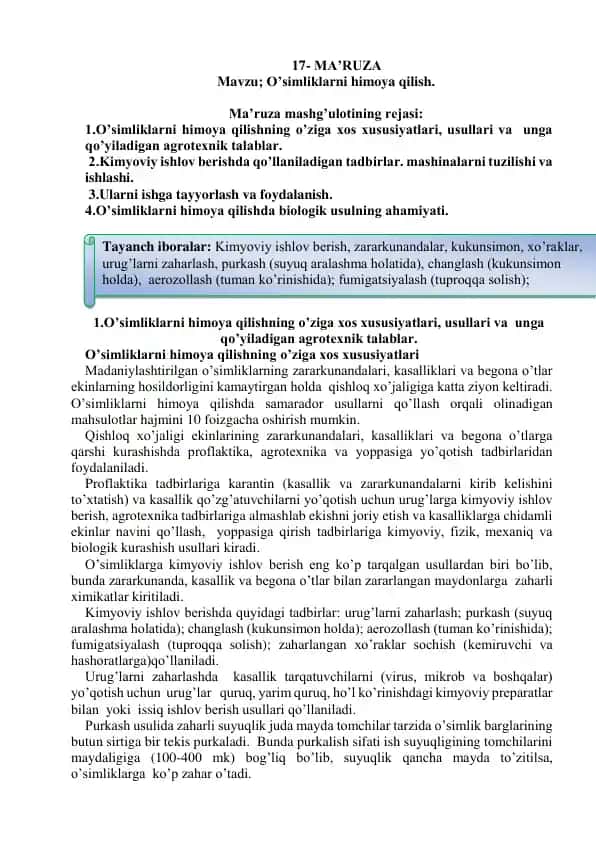 17- MA'RUZA
Mavzu; O'simliklarni himoya qilish.

Ma'ruza mashg'ulotining rejasi:
1.O'simliklarni himoya qilishning o'ziga xos xususiyatlari, usullari va unga qo'yiladigan agrotexnik talablar.
2.Kimyoviy ishlov berishda qo'llaniladigan tadbirlar. mashinalarni tuzilishi va ishlashi.
3.Ularni ishga tayyorlash va foydalanish.
4.O'simliklarni himoya qilishda biologik usulning ahamiyati.

Tayanch iboralar: Kimyoviy ishlov berish, zararkunandalar, kukunsimon, xo'raklar, urug'larni zaharlash, purkash (suyuq aralashma holatida), changlash (kukunsimon holda), aerozollash (tuman ko'rinishida); fumigatsiyalash (tuproqqa solish);

1.O'simliklarni himoya qilishning o'ziga xos xususiyatlari, usullari va unga qo'yiladigan agrotexnik talablar.
O'simliklarni himoya qilishning o'ziga xos xususiyatlari
Madaniylashtirilgan o'simliklarning zararkunandalari, kasalliklari va begona o'tlar ekinlarning hosildorligini kamaytirgan holda qishloq xo'jaligiga katta ziyon keltiradi. O'simliklarni himoya qilishda samarador usullarni qo'llash orqali olinadigan mahsulotlar hajmini 10 foizgacha oshirish mumkin.
Qishloq xo'jaligi ekinlarining zararkunandalari, kasalliklari va begona o'tlarga qarshi kurashishda proflaktika, agrotexnika va yoppasiga yo'qotish tadbirlaridan foydalaniladi.
Proflaktika tadbirlariga karantin (kasallik va zararkunandalarni kirib kelishini to'xtatish) va kasallik qo'zg'atuvchilarni yo'qotish uchun urug'larga kimyoviy ishlov berish, agrotexnika tadbirlariga almashlab ekishni joriy etish va kasalliklarga chidamli ekinlar navini qo'llash, yoppasiga qirish tadbirlariga kimyoviy, fizik, mexaniq va biologik kurashish usullari kiradi.
O'simliklarga kimyoviy ishlov berish eng ko'p tarqalgan usullardan biri bo'lib, bunda zararkunanda, kasallik va begona o'tlar bilan zararlangan maydonlarga zaharli ximikatlar kiritiladi.
Kimyoviy ishlov berishda quyidagi tadbirlar: urug'larni zaharlash; purkash (suyuq aralashma holatida); changlash (kukunsimon holda); aerozollash (tuman ko'rinishida); fumigatsiyalash (tuproqqa solish); zaharlangan xo'raklar sochish (kemiruvchi va hashoratlarga)qo'llaniladi.
Urug'larni zaharlashda kasallik tarqatuvchilarni (virus, mikrob va boshqalar) yo'qotish uchun urug'lar quruq, yarim quruq, ho'l ko'rinishdagi kimyoviy preparatlar bilan yoki issiq ishlov berish usullari qo'llaniladi.
Purkash usulida zaharli suyuqlik juda mayda tomchilar tarzida o'simlik barglarining butun sirtiga bir tekis purkaladi. Bunda purkalish sifati ish suyuqligining tomchilarini maydaligiga (100-400 mk) bog'liq bo'lib, suyuqlik qancha mayda to'zitilsa, o'simliklarga ko'p zahar o'tadi.